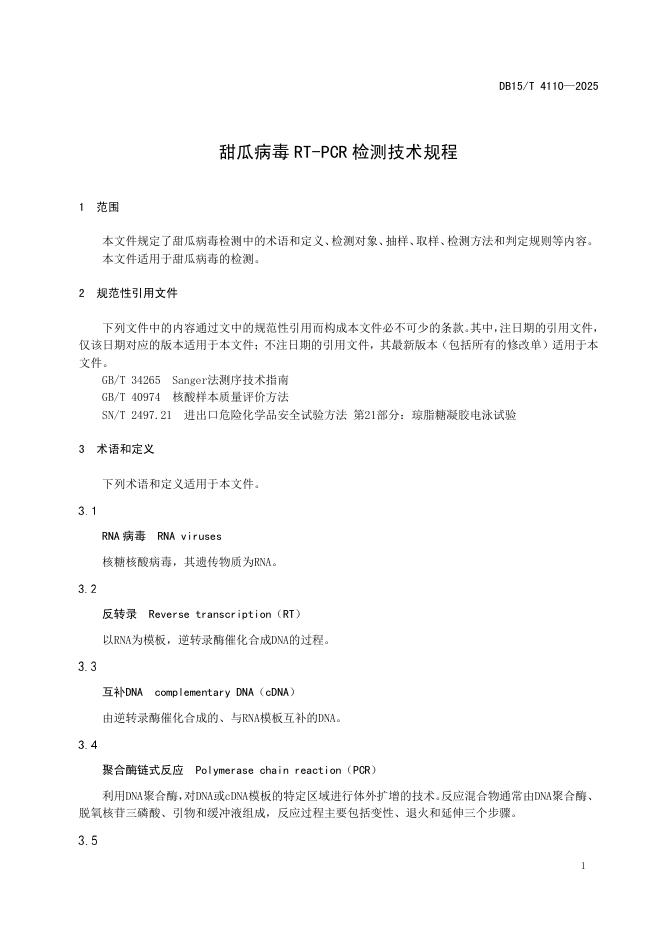 DB15/T 4110—2025

甜瓜病毒 RT-PCR 检测技术规程

1 范围

本文件规定了甜瓜病毒检测中的术语和定义、检测对象、抽样、取样、检测方法和判定规则等内容。
本文件适用于甜瓜病毒的检测。

2 规范性引用文件

下列文件中的内容通过文中的规范性引用而构成本文件必不可少的条款。其中，注日期的引用文件，仅该日期对应的版本适用于本文件；不注日期的引用文件，其最新版本（包括所有的修改单）适用于本文件。
GB/T 34265 Sanger法测序技术指南
GB/T 40974 核酸样本质量评价方法
SN/T 2497.21 进出口危险化学品安全试验方法 第21部分：琼脂糖凝胶电泳试验

3 术语和定义

下列术语和定义适用于本文件。

3.1

RNA 病毒 RNA viruses

核糖核酸病毒，其遗传物质为RNA。

3.2

反转录 Reverse transcription（RT）

以RNA为模板，逆转录酶催化合成DNA的过程。

3.3

互补DNA complementary DNA（cDNA）

由逆转录酶催化合成的、与RNA模板互补的DNA。

3.4

聚合酶链式反应 Polymerase chain reaction（PCR）

利用DNA聚合酶，对DNA或cDNA模板的特定区域进行体外扩增的技术。反应混合物通常由DNA聚合酶、脱氧核苷三磷酸、引物和缓冲液组成，反应过程主要包括变性、退火和延伸三个步骤。

3.5

1